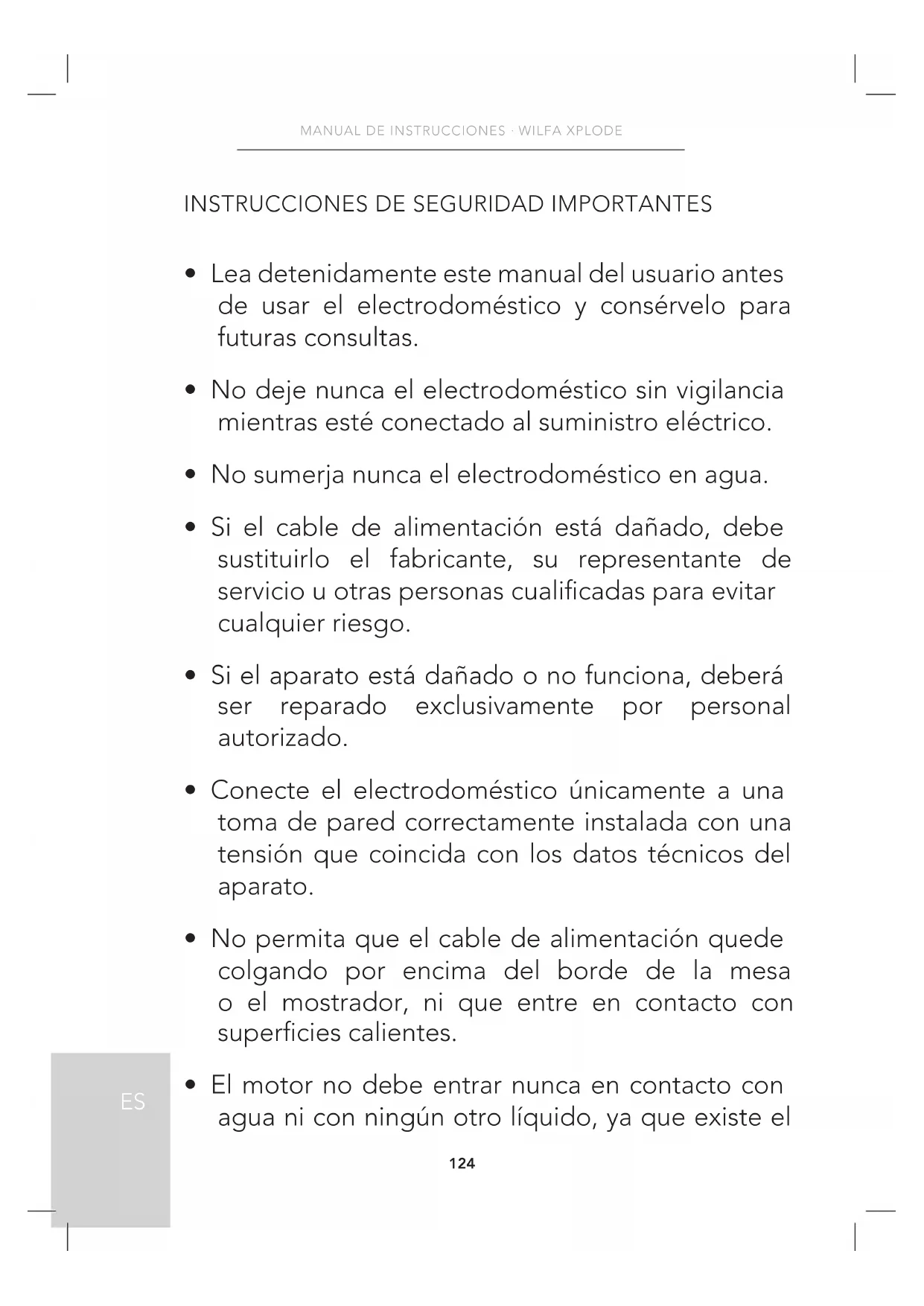 MANUAL DE INSTRUCCIONES · WILFA XPLODE

INSTRUCCIONES DE SEGURIDAD IMPORTANTES

• Lea detenidamente este manual del usuario antes de usar el electrodoméstico y consérvelo para futuras consultas.

• No deje nunca el electrodoméstico sin vigilancia mientras esté conectado al suministro eléctrico.

• No sumerja nunca el electrodoméstico en agua.

• Si el cable de alimentación está dañado, debe sustituirlo el fabricante, su representante de servicio u otras personas cualificadas para evitar cualquier riesgo.

• Si el aparato está dañado o no funciona, deberá ser reparado exclusivamente por personal autorizado.

• Conecte el electrodoméstico únicamente a una toma de pared correctamente instalada con una tensión que coincida con los datos técnicos del aparato.

• No permita que el cable de alimentación quede colgando por encima del borde de la mesa o el mostrador, ni que entre en contacto con superficies calientes.

• El motor no debe entrar nunca en contacto con agua ni con ningún otro líquido, ya que existe el

ES

124